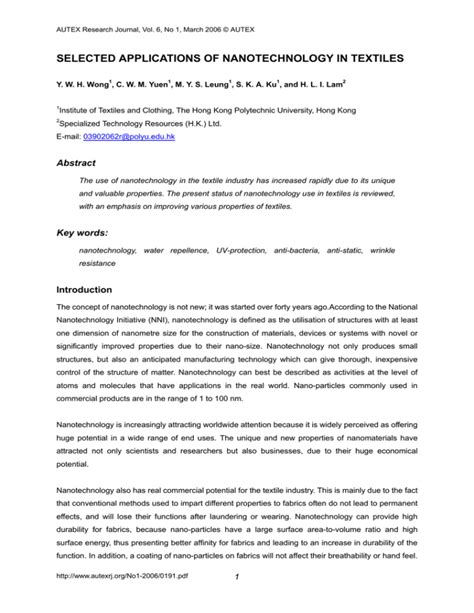 AUTEX Research Journal, Vol. 6, No 1, March 2006 © AUTEX

SELECTED APPLICATIONS OF NANOTECHNOLOGY IN TEXTILES

Y. W. H. Wong$^1$, C. W. M. Yuen$^1$, M. Y. S. Leung$^1$, S. K. A. Ku$^1$, and H. L. I. Lam$^2$

$^1$Institute of Textiles and Clothing, The Hong Kong Polytechnic University, Hong Kong
$^2$Specialized Technology Resources (H.K.) Ltd.
E-mail: 03902062r@polyu.edu.hk

Abstract

The use of nanotechnology in the textile industry has increased rapidly due to its unique and valuable properties. The present status of nanotechnology use in textiles is reviewed, with an emphasis on improving various properties of textiles.

Key words:

nanotechnology, water repellence, UV-protection, anti-bacteria, anti-static, wrinkle resistance

Introduction

The concept of nanotechnology is not new; it was started over forty years ago.According to the National Nanotechnology Initiative (NNI), nanotechnology is defined as the utilisation of structures with at least one dimension of nanometre size for the construction of materials, devices or systems with novel or significantly improved properties due to their nano-size. Nanotechnology not only produces small structures, but also an anticipated manufacturing technology which can give thorough, inexpensive control of the structure of matter. Nanotechnology can best be described as activities at the level of atoms and molecules that have applications in the real world. Nano-particles commonly used in commercial products are in the range of 1 to 100 nm.

Nanotechnology is increasingly attracting worldwide attention because it is widely perceived as offering huge potential in a wide range of end uses. The unique and new properties of nanomaterials have attracted not only scientists and researchers but also businesses, due to their huge economical potential.

Nanotechnology also has real commercial potential for the textile industry. This is mainly due to the fact that conventional methods used to impart different properties to fabrics often do not lead to permanent effects, and will lose their functions after laundering or wearing. Nanotechnology can provide high durability for fabrics, because nano-particles have a large surface area-to-volume ratio and high surface energy, thus presenting better affinity for fabrics and leading to an increase in durability of the function. In addition, a coating of nano-particles on fabrics will not affect their breathability or hand feel.

http://www.autexrj.org/No1-2006/0191.pdf 1